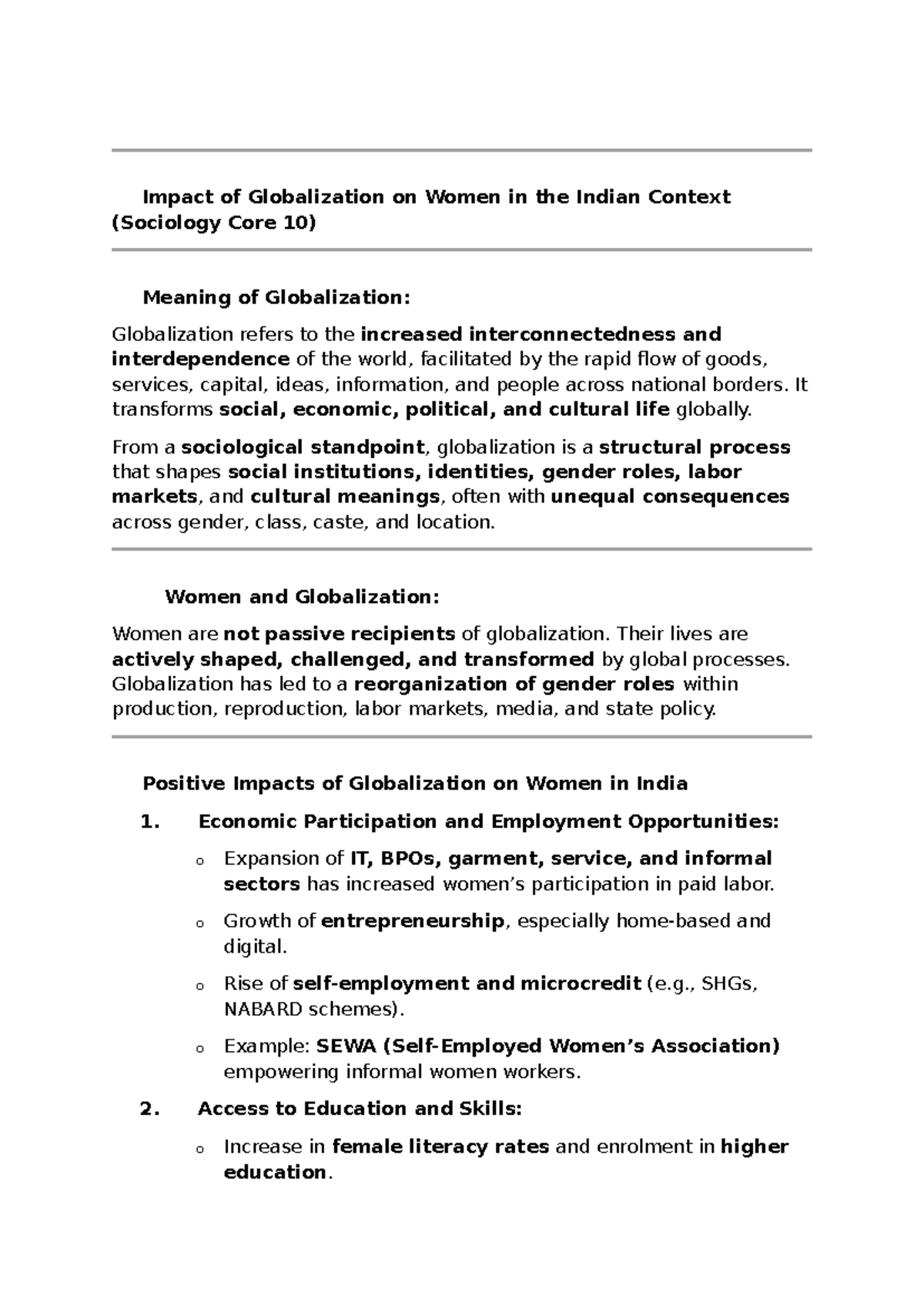 Impact of Globalization on Women in the Indian Context (Sociology Core 10)

Meaning of Globalization:

Globalization refers to the increased interconnectedness and interdependence of the world, facilitated by the rapid flow of goods, services, capital, ideas, information, and people across national borders. It transforms social, economic, political, and cultural life globally.

From a sociological standpoint, globalization is a structural process that shapes social institutions, identities, gender roles, labor markets, and cultural meanings, often with unequal consequences across gender, class, caste, and location.

Women and Globalization:

Women are not passive recipients of globalization. Their lives are actively shaped, challenged, and transformed by global processes. Globalization has led to a reorganization of gender roles within production, reproduction, labor markets, media, and state policy.

Positive Impacts of Globalization on Women in India

1. Economic Participation and Employment Opportunities:

o Expansion of IT, BPOs, garment, service, and informal sectors has increased women's participation in paid labor.

o Growth of entrepreneurship, especially home-based and digital.

o Rise of self-employment and microcredit (e.g., SHGs, NABARD schemes).

o Example: SEWA (Self-Employed Women's Association) empowering informal women workers.

2. Access to Education and Skills:

o Increase in female literacy rates and enrolment in higher education.